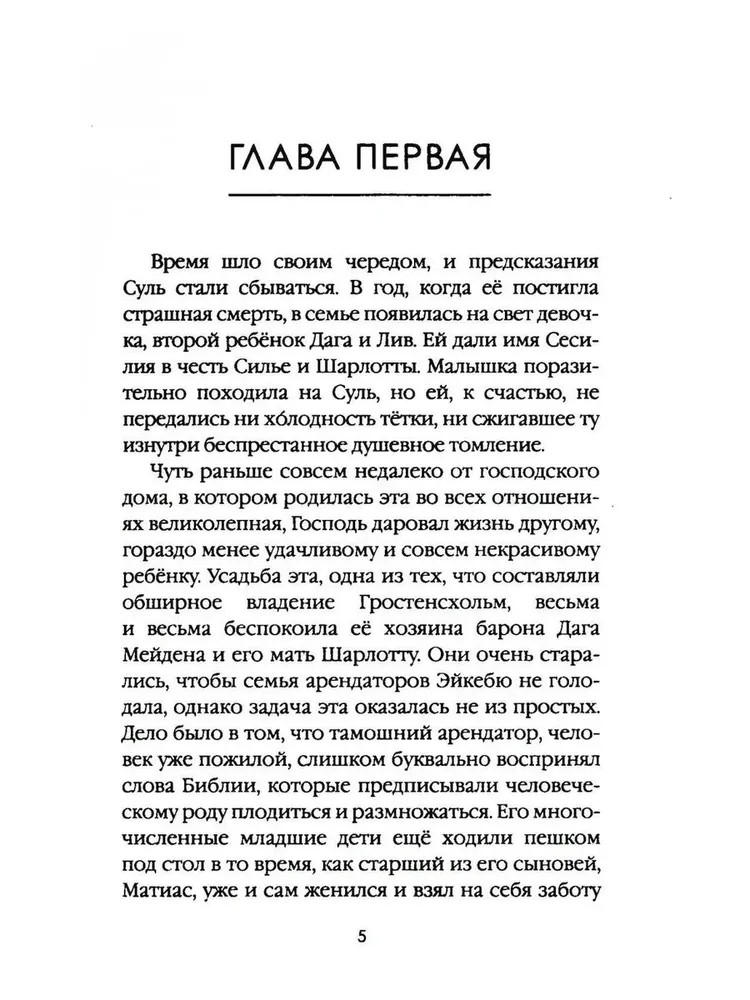 ГЛАВА ПЕРВАЯ

Время шло своим чередом, и предсказания Суль стали сбываться. В год, когда её постигла страшная смерть, в семье появилась на свет девочка, второй ребёнок Дага и Лив. Ей дали имя Сесилия в честь Силье и Шарлотты. Малышка поразительно походила на Суль, но ей, к счастью, не передались ни хо́лодность тётки, ни сжигавшее ту изнутри беспрестанное душевное томление.

Чуть раньше совсем недалеко от господского дома, в котором родилась эта во всех отношениях великолепная, Господь даровал жизнь другому, гораздо менее удачливому и совсем некрасивому ребёнку. Усадьба эта, одна из тех, что составляли обширное владение Гростенсхольм, весьма и весьма беспокоила её хозяина барона Дага Мейдена и его мать Шарлотту. Они очень старались, чтобы семья арендаторов Эйкебю не голодала, однако задача эта оказалась не из простых. Дело было в том, что тамошний арендатор, человек уже пожилой, слишком буквально воспринял слова Библии, которые предписывали человеческому роду плодиться и размножаться. Его многочисленные младшие дети ещё ходили пешком под стол в то время, как старший из его сыновей, Матиас, уже и сам женился и взял на себя заботу

5